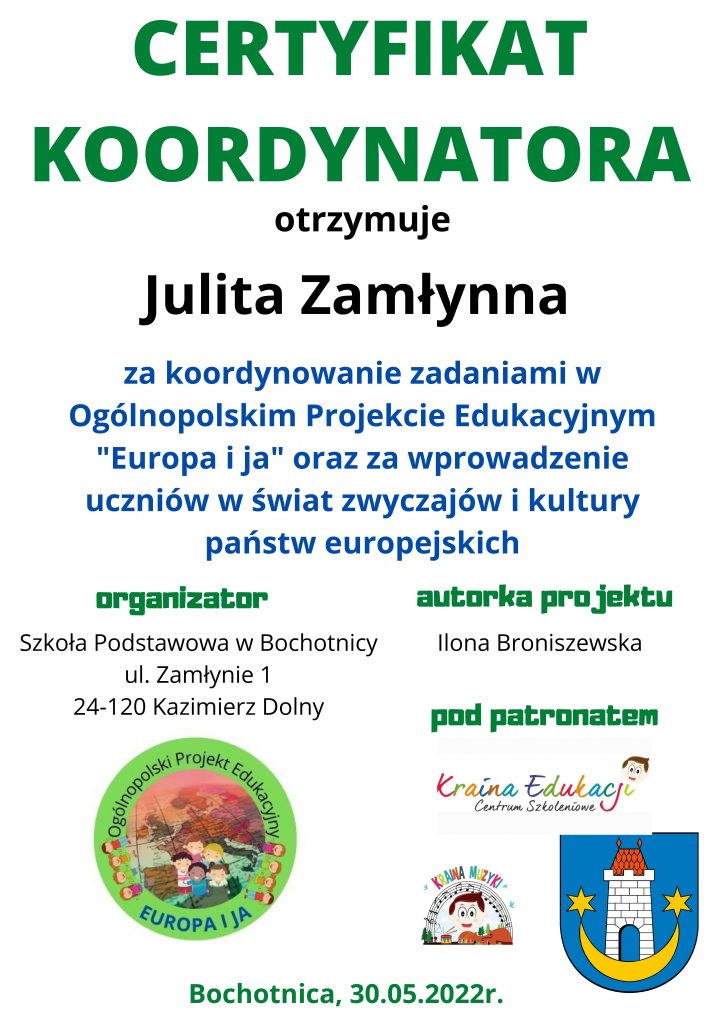 CERTYFIKAT KOORDYNATORA

otrzymuje

Julita Zamłynna

za koordynowanie zadaniami w Ogólnopolskim Projekcie Edukacyjnym "Europa i ja" oraz za wprowadzenie uczniów w świat zwyczajów i kultury państw europejskich

organizator

Szkoła Podstawowa w Bochotnicy
ul. Zamłynie 1
24-120 Kazimierz Dolny

Ogólnopolski Projekt Edukacyjny
EUROPA I JA

autorka projektu

Ilona Broniszewska

pod patronatem

Kraina Edukacji
Centrum Szkoleniowe

KRAINA MUZYKI

Bochotnica, 30.05.2022r.